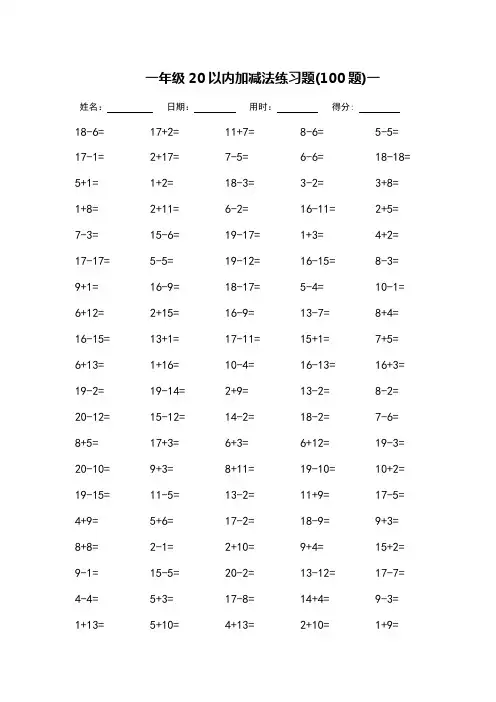 一年级 20 以内加减法练习题(100 题)一

姓名：________ 日期：________ 用时：________ 得分：________

| | | | | |
|---|---|---|---|---|
| 18-6= | 17+2= | 11+7= | 8-6= | 5-5= |
| 17-1= | 2+17= | 7-5= | 6-6= | 18-18= |
| 5+1= | 1+2= | 18-3= | 3-2= | 3+8= |
| 1+8= | 2+11= | 6-2= | 16-11= | 2+5= |
| 7-3= | 15-6= | 19-17= | 1+3= | 4+2= |
| 17-17= | 5-5= | 19-12= | 16-15= | 8-3= |
| 9+1= | 16-9= | 18-17= | 5-4= | 10-1= |
| 6+12= | 2+15= | 16-9= | 13-7= | 8+4= |
| 16-15= | 13+1= | 17-11= | 15+1= | 7+5= |
| 6+13= | 1+16= | 10-4= | 16-13= | 16+3= |
| 19-2= | 19-14= | 2+9= | 13-2= | 8-2= |
| 20-12= | 15-12= | 14-2= | 18-2= | 7-6= |
| 8+5= | 17+3= | 6+3= | 6+12= | 19-3= |
| 20-10= | 9+3= | 8+11= | 19-10= | 10+2= |
| 19-15= | 11-5= | 13-2= | 11+9= | 17-5= |
| 4+9= | 5+6= | 17-2= | 18-9= | 9+3= |
| 8+8= | 2-1= | 2+10= | 9+4= | 15+2= |
| 9-1= | 15-5= | 20-2= | 13-12= | 17-7= |
| 4-4= | 5+3= | 17-8= | 14+4= | 9-3= |
| 1+13= | 5+10= | 4+13= | 2+10= | 1+9= |